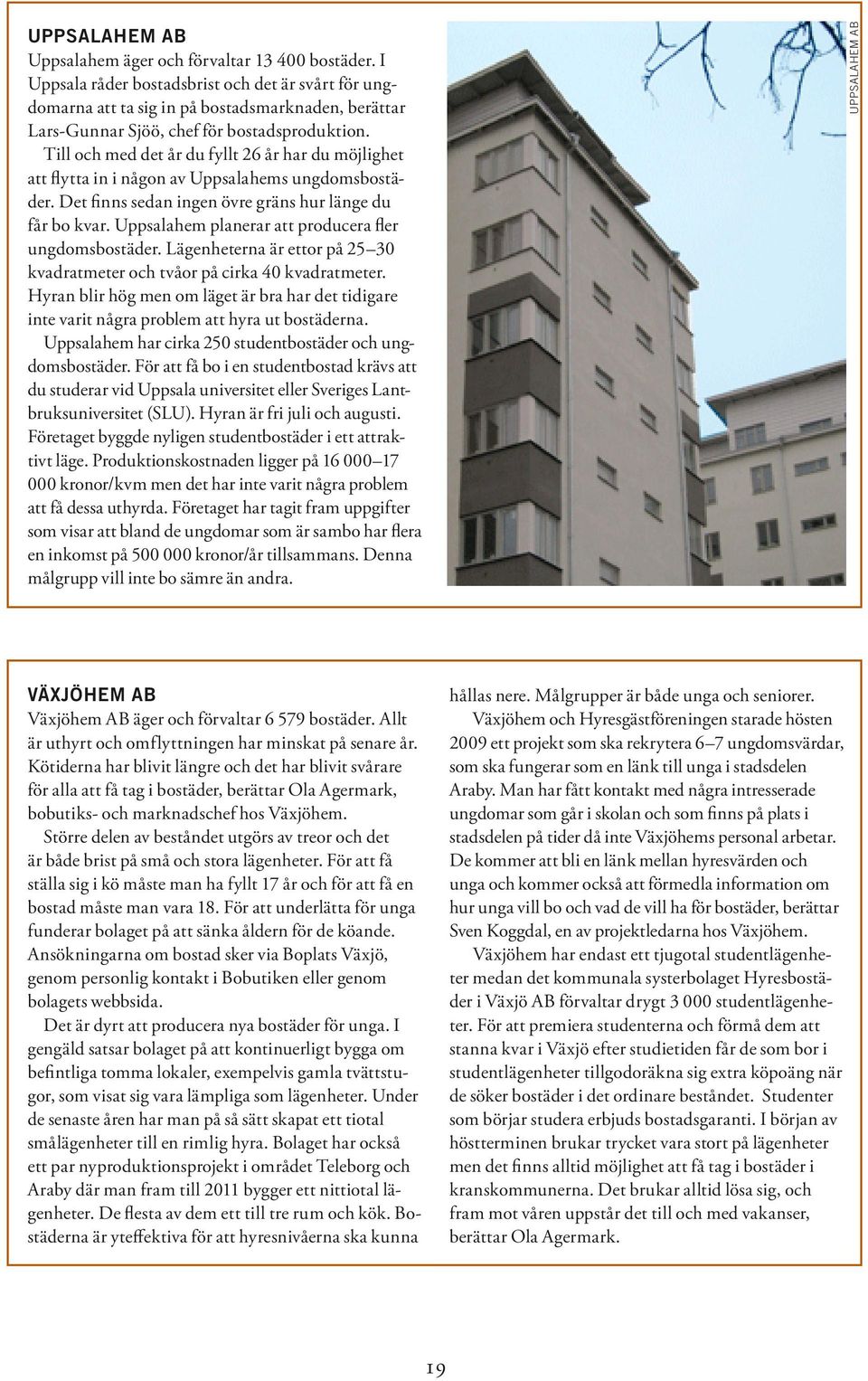 UPPSALAHEM AB
Uppsalahem äger och förvaltar 13 400 bostäder. I Uppsala råder bostadsbrist och det är svårt för ungdomarna att ta sig in på bostadsmarknaden, berättar Lars-Gunnar Sjöö, chef för bostadsproduktion.

Till och med det år du fyllt 26 år har du möjlighet att flytta in i någon av Uppsalahems ungdomsbostäder. Det finns sedan ingen övre gräns hur länge du får bo kvar. Uppsalahem planerar att producera fler ungdomsbostäder. Lägenheterna är ettor på 25–30 kvadratmeter och tvåor på cirka 40 kvadratmeter. Hyran blir hög men om läget är bra har det tidigare inte varit några problem att hyra ut bostäderna.

Uppsalahem har cirka 250 studentbostäder och ungdomsbostäder. För att få bo i en studentbostad krävs att du studerar vid Uppsala universitet eller Sveriges Lantbruksuniversitet (SLU). Hyran är fri juli och augusti. Företaget byggde nyligen studentbostäder i ett attraktivt läge. Produktionskostnaden ligger på 16 000–17 000 kronor/kvm men det har inte varit några problem att få dessa uthyrda. Företaget har tagit fram uppgifter som visar att bland de ungdomar som är sambo har flera en inkomst på 500 000 kronor/år tillsammans. Denna målgrupp vill inte bo sämre än andra.

UPPSALAHEM AB

VÄXJÖHEM AB
Växjöhem AB äger och förvaltar 6 579 bostäder. Allt är uthyrt och omflyttningen har minskat på senare år. Kötiderna har blivit längre och det har blivit svårare för alla att få tag i bostäder, berättar Ola Agermark, bobutiks- och marknadschef hos Växjöhem.

Större delen av beståndet utgörs av treor och det är både brist på små och stora lägenheter. För att få ställa sig i kö måste man ha fyllt 17 år och för att få en bostad måste man vara 18. För att underlätta för unga funderar bolaget på att sänka åldern för de köande. Ansökningarna om bostad sker via Boplats Växjö, genom personlig kontakt i Bobutiken eller genom bolagets webbsida.

Det är dyrt att producera nya bostäder för unga. I gengäld satsar bolaget på att kontinuerligt bygga om befintliga tomma lokaler, exempelvis gamla tvättstugor, som visat sig vara lämpliga som lägenheter. Under de senaste åren har man på så sätt skapat ett tiotal smålägenheter till en rimlig hyra. Bolaget har också ett par nyproduktionsprojekt i området Teleborg och Araby där man fram till 2011 bygger ett nittiotal lägenheter. De flesta av dem ett till tre rum och kök. Bostäderna är yteffektiva för att hyresnivåerna ska kunna hållas nere. Målgrupper är både unga och seniorer.

Växjöhem och Hyresgästföreningen starade hösten 2009 ett projekt som ska rekrytera 6–7 ungdomsvärdar, som ska fungerar som en länk till unga i stadsdelen Araby. Man har fått kontakt med några intresserade ungdomar som går i skolan och som finns på plats i stadsdelen på tider då inte Växjöhems personal arbetar. De kommer att bli en länk mellan hyresvärden och unga och kommer också att förmedla information om hur unga vill bo och vad de vill ha för bostäder, berättar Sven Koggdal, en av projektledarna hos Växjöhem.

Växjöhem har endast ett tjugotal studentlägenheter medan det kommunala systerbolaget Hyresbostäder i Växjö AB förvaltar drygt 3 000 studentlägenheter. För att premiera studenterna och förmå dem att stanna kvar i Växjö efter studietiden får de som bor i studentlägenheter tillgodoräkna sig extra köpoäng när de söker bostäder i det ordinare beståndet. Studenter som börjar studera erbjuds bostadsgaranti. I början av höstterminen brukar trycket vara stort på lägenheter men det finns alltid möjlighet att få tag i bostäder i kranskommunerna. Det brukar alltid lösa sig, och fram mot våren uppstår det till och med vakanser, berättar Ola Agermark.

19